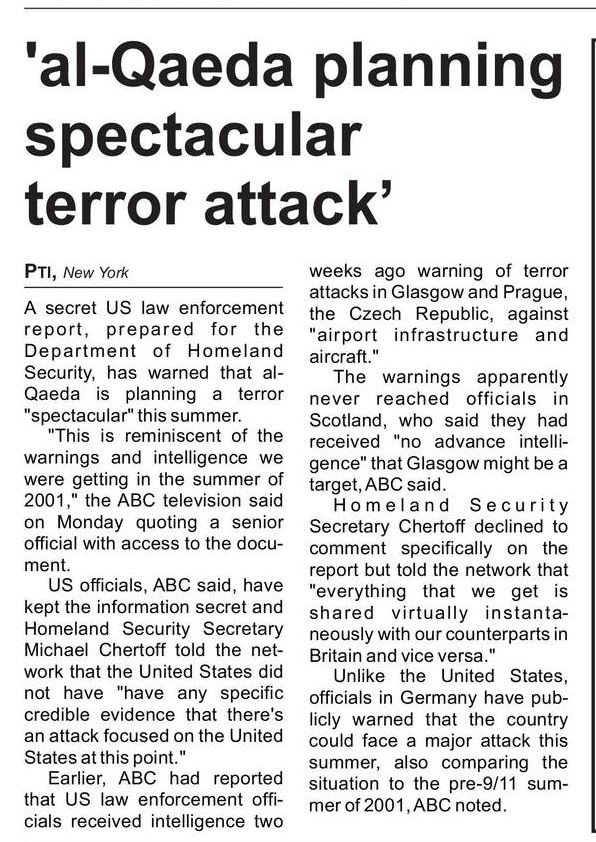 'al-Qaeda planning spectacular terror attack'

PTI, New York

A secret US law enforcement report, prepared for the Department of Homeland Security, has warned that al-Qaeda is planning a terror "spectacular" this summer.

"This is reminiscent of the warnings and intelligence we were getting in the summer of 2001," the ABC television said on Monday quoting a senior official with access to the document.

US officials, ABC said, have kept the information secret and Homeland Security Secretary Michael Chertoff told the network that the United States did not have "have any specific credible evidence that there's an attack focused on the United States at this point."

Earlier, ABC had reported that US law enforcement officials received intelligence two weeks ago warning of terror attacks in Glasgow and Prague, the Czech Republic, against "airport infrastructure and aircraft."

The warnings apparently never reached officials in Scotland, who said they had received "no advance intelligence" that Glasgow might be a target, ABC said.

Homeland Security Secretary Chertoff declined to comment specifically on the report but told the network that "everything that we get is shared virtually instantaneously with our counterparts in Britain and vice versa."

Unlike the United States, officials in Germany have publicly warned that the country could face a major attack this summer, also comparing the situation to the pre-9/11 summer of 2001, ABC noted.